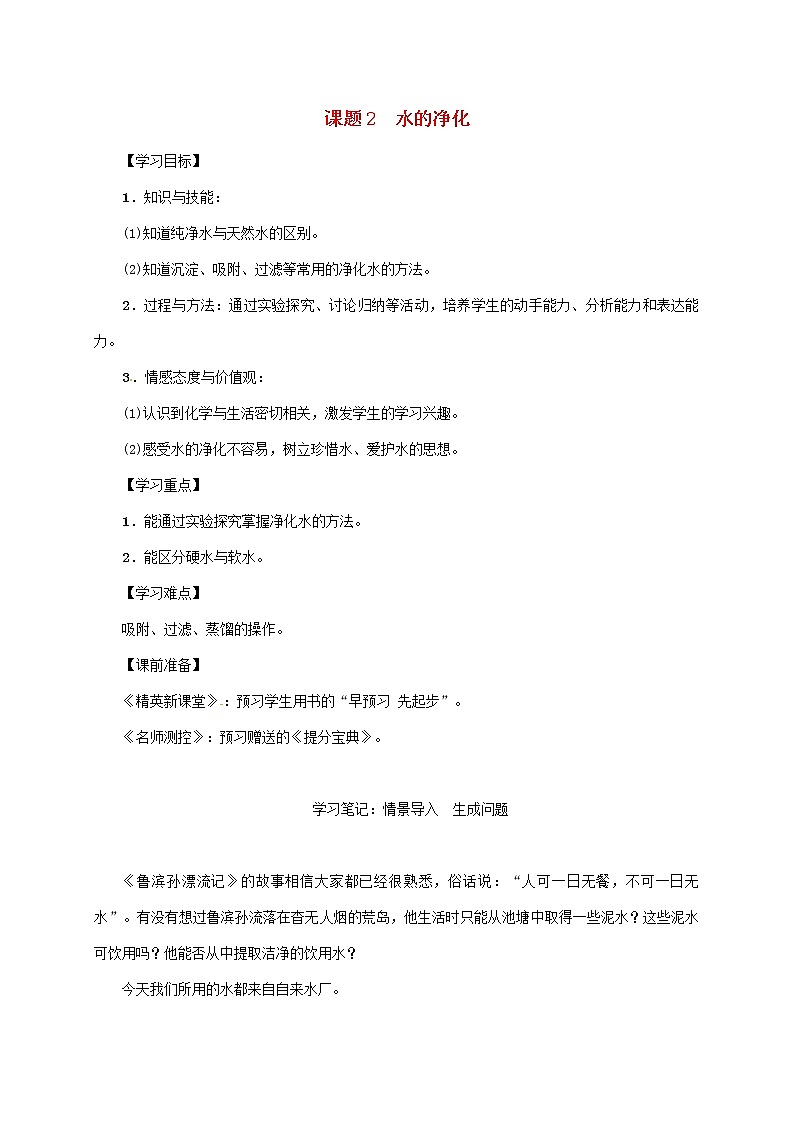 课题2　水的净化

【学习目标】

1．知识与技能：

⑴知道纯净水与天然水的区别。

⑵知道沉淀、吸附、过滤等常用的净化水的方法。

2．过程与方法：通过实验探究、讨论归纳等活动，培养学生的动手能力、分析能力和表达能力。

3．情感态度与价值观：

⑴认识到化学与生活密切相关，激发学生的学习兴趣。

⑵感受水的净化不容易，树立珍惜水、爱护水的思想。

【学习重点】

1．能通过实验探究掌握净化水的方法。

2．能区分硬水与软水。

【学习难点】

吸附、过滤、蒸馏的操作。

【课前准备】

《精英新课堂》：预习学生用书的“早预习 先起步”。

《名师测控》：预习赠送的《提分宝典》。

学习笔记：情景导入　生成问题

《鲁滨孙漂流记》的故事相信大家都已经很熟悉，俗话说：“人可一日无餐，不可一日无水”。有没有想过鲁滨孙流落在杳无人烟的荒岛，他生活时只能从池塘中取得一些泥水？这些泥水可饮用吗？他能否从中提取洁净的饮用水？

今天我们所用的水都来自自来水厂。